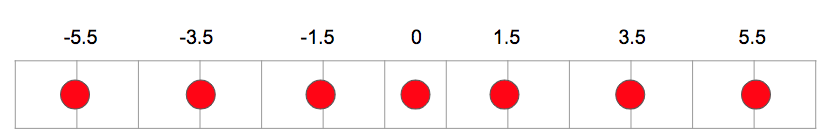 -5.5 -3.5 -1.5 0 1.5 3.5 5.5